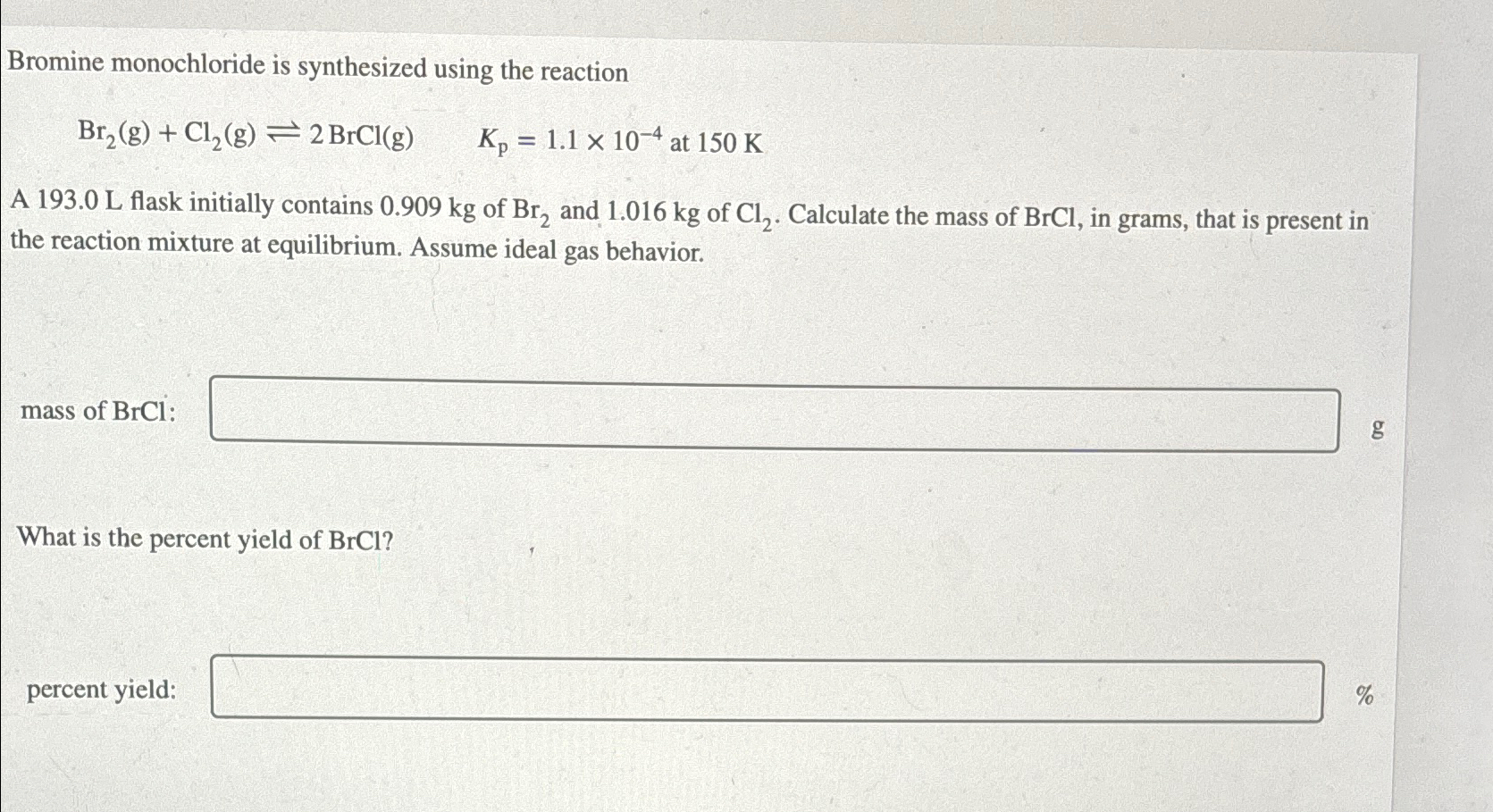 Bromine monochloride is synthesized using the reaction

$Br_2(g) + Cl_2(g) \rightleftharpoons 2\,BrCl(g) \qquad K_p = 1.1 \times 10^{-4}$ at 150 K

A 193.0 L flask initially contains 0.909 kg of $Br_2$ and 1.016 kg of $Cl_2$. Calculate the mass of BrCl, in grams, that is present in the reaction mixture at equilibrium. Assume ideal gas behavior.

mass of BrCl: g

What is the percent yield of BrCl?

percent yield: %